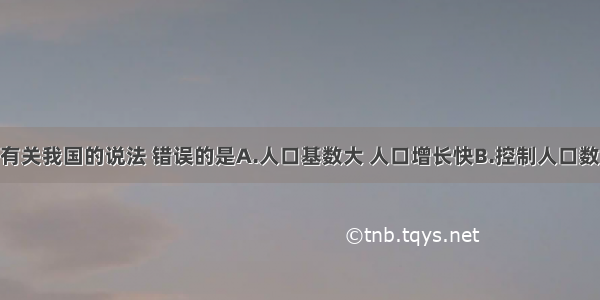 有关我国的说法 错误的是A.人口基数大 人口增长快B.控制人口数

©tnb.tqys.net